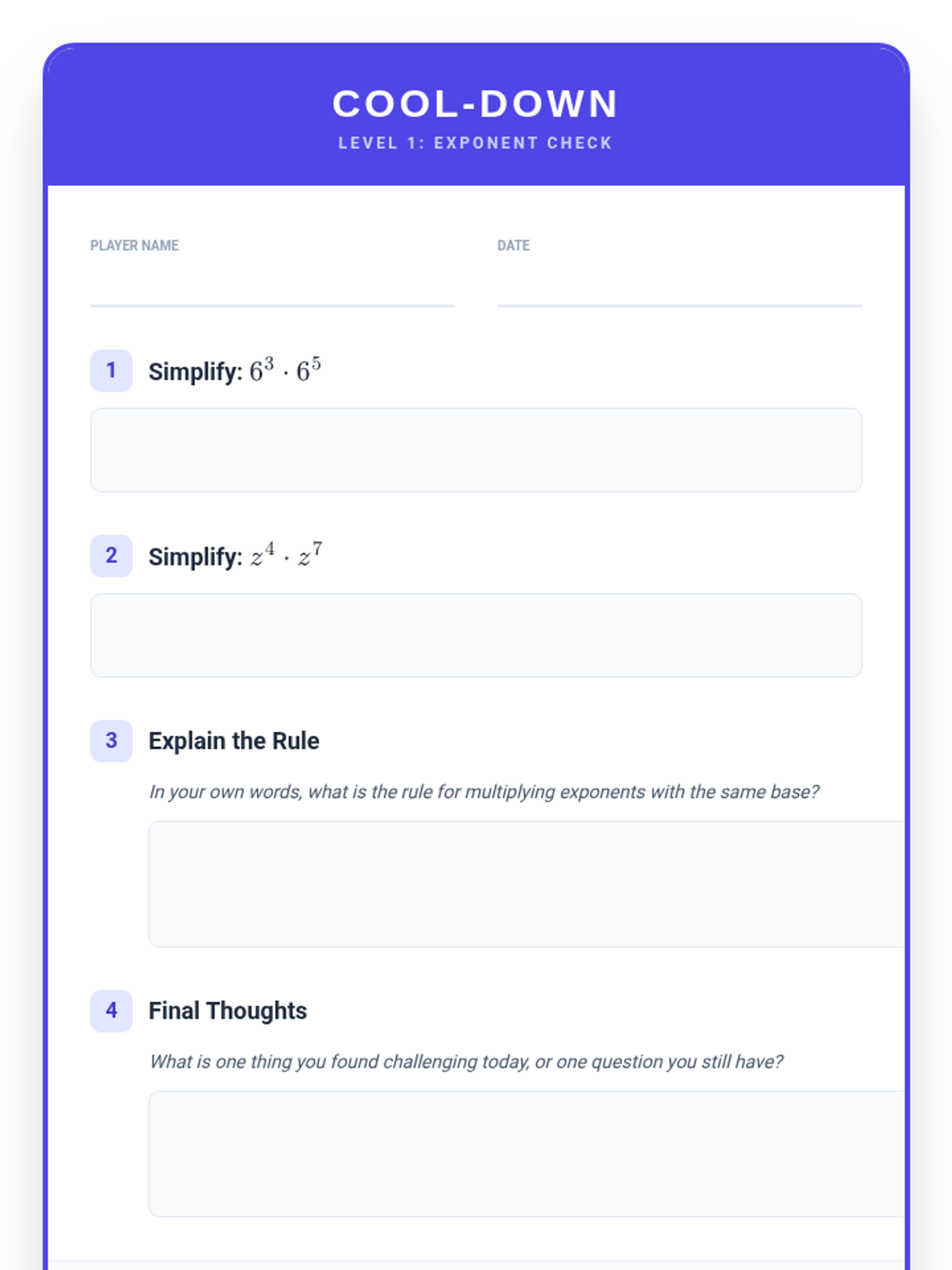 COOL-DOWN
LEVEL 1: EXPONENT CHECK

PLAYER NAME ____

DATE ____

1 Simplify: $6^3 \cdot 6^5$

2 Simplify: $z^4 \cdot z^7$

3 Explain the Rule

In your own words, what is the rule for multiplying exponents with the same base?

4 Final Thoughts

What is one thing you found challenging today, or one question you still have?